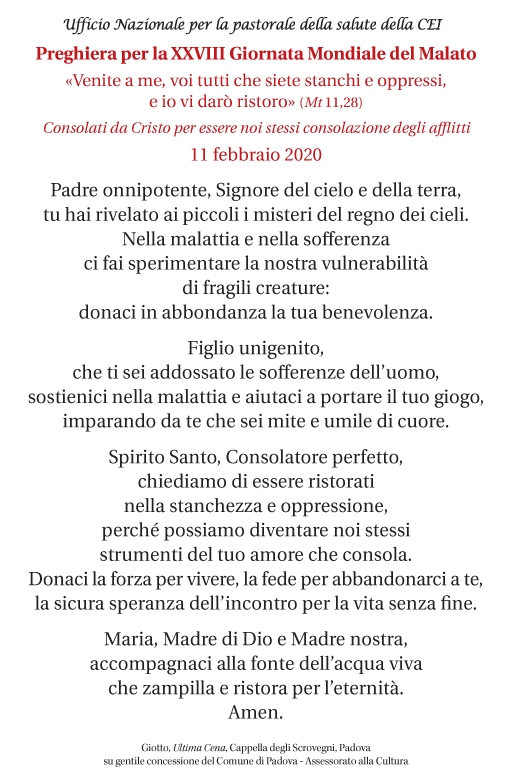 Ufficio Nazionale per la pastorale della salute della CEI

Preghiera per la XXVIII Giornata Mondiale del Malato

«Venite a me, voi tutti che siete stanchi e oppressi, e io vi darò ristoro» (Mt 11,28)

Consolati da Cristo per essere noi stessi consolazione degli afflitti

11 febbraio 2020

Padre onnipotente, Signore del cielo e della terra, tu hai rivelato ai piccoli i misteri del regno dei cieli. Nella malattia e nella sofferenza ci fai sperimentare la nostra vulnerabilità di fragili creature: donaci in abbondanza la tua benevolenza.

Figlio unigenito, che ti sei addossato le sofferenze dell'uomo, sostienici nella malattia e aiutaci a portare il tuo giogo, imparando da te che sei mite e umile di cuore.

Spirito Santo, Consolatore perfetto, chiediamo di essere ristorati nella stanchezza e oppressione, perché possiamo diventare noi stessi strumenti del tuo amore che consola. Donaci la forza per vivere, la fede per abbandonarci a te, la sicura speranza dell'incontro per la vita senza fine.

Maria, Madre di Dio e Madre nostra, accompagnaci alla fonte dell'acqua viva che zampilla e ristora per l'eternità. Amen.

Giotto, Ultima Cena, Cappella degli Scrovegni, Padova
su gentile concessione del Comune di Padova - Assessorato alla Cultura